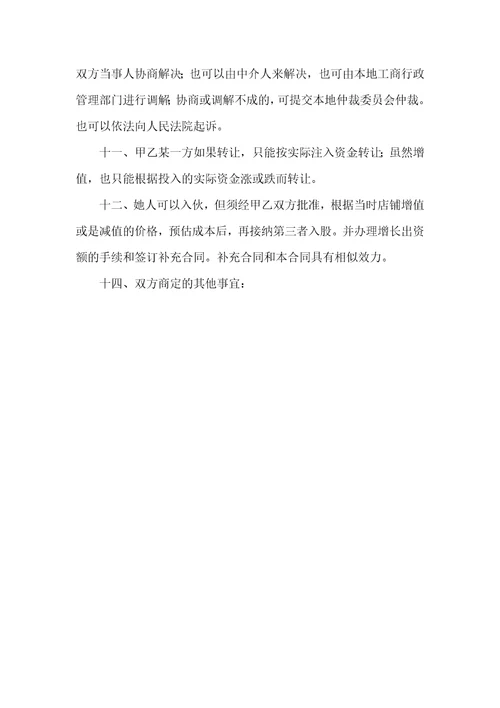 双方当事人协商解决；也可以由中介人来解决，也可由本地工商行政管理部门进行调解；协商或调解不成的，可提交本地仲裁委员会仲裁。也可以依法向人民法院起诉。

十一、甲乙某一方如果转让，只能按实际注入资金转让；虽然增值，也只能根据投入的实际资金涨或跌而转让。

十二、她人可以入伙，但须经甲乙双方批准，根据当时店铺增值或是减值的价格，预估成本后，再接纳第三者入股。并办理增长出资额的手续和签订补充合同。补充合同和本合同具有相似效力。

十四、双方商定的其他事宜：